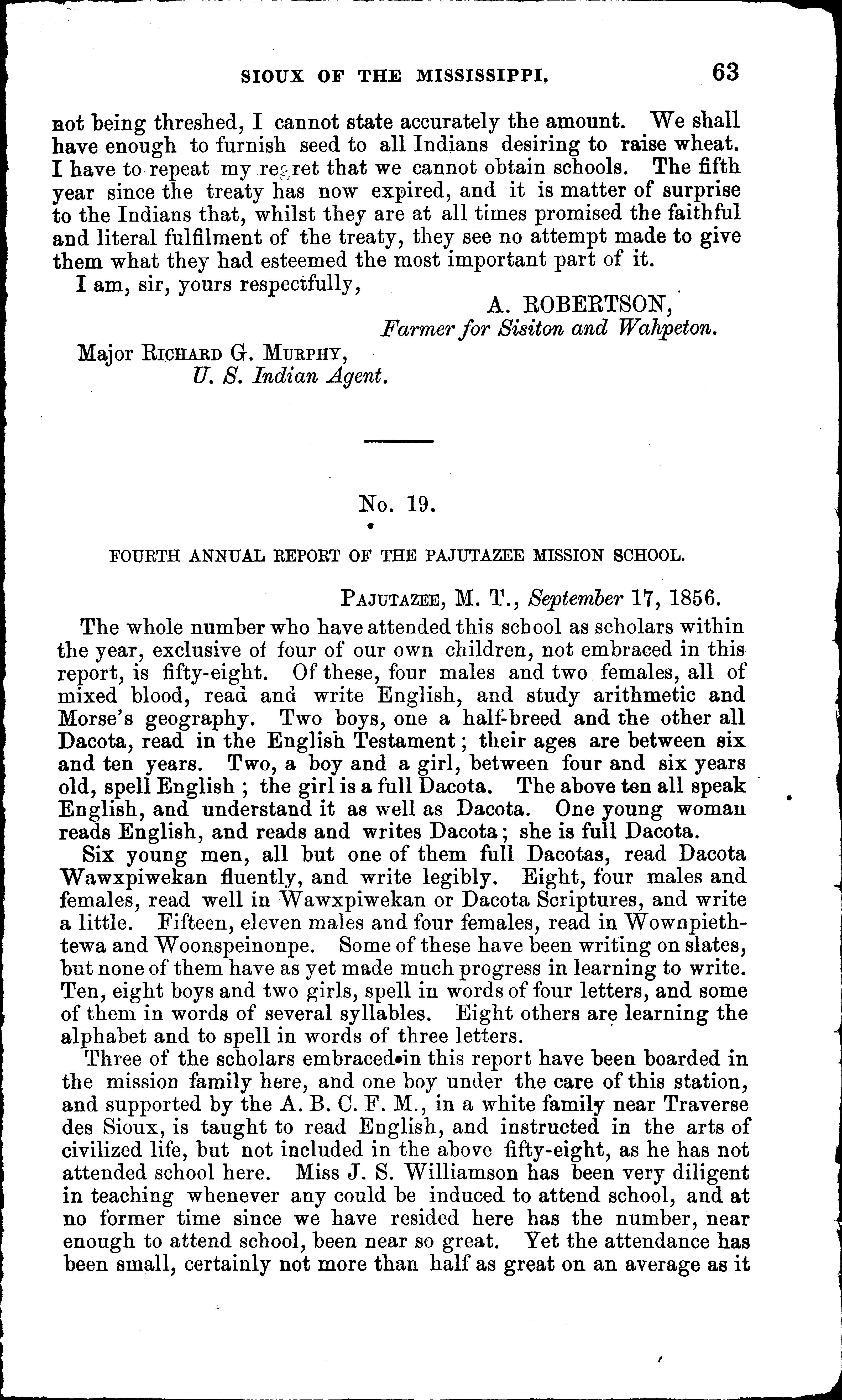 SIOUX OF THE MISSISSIPPI. 63

not being threshed, I cannot state accurately the amount. We shall have enough to furnish seed to all Indians desiring to raise wheat. I have to repeat my regret that we cannot obtain schools. The fifth year since the treaty has now expired, and it is matter of surprise to the Indians that, whilst they are at all times promised the faithful and literal fulfilment of the treaty, they see no attempt made to give them what they had esteemed the most important part of it.

I am, sir, yours respectfully,

A. ROBERTSON,
Farmer for Sisiton and Wahpeton.

Major RICHARD G. MURPHY,
U. S. Indian Agent.

No. 19.

FOURTH ANNUAL REPORT OF THE PAJUTAZEE MISSION SCHOOL.

PAJUTAZEE, M. T., September 17, 1856.

The whole number who have attended this school as scholars within the year, exclusive of four of our own children, not embraced in this report, is fifty-eight. Of these, four males and two females, all of mixed blood, read and write English, and study arithmetic and Morse's geography. Two boys, one a half-breed and the other all Dacota, read in the English Testament; their ages are between six and ten years. Two, a boy and a girl, between four and six years old, spell English; the girl is a full Dacota. The above ten all speak English, and understand it as well as Dacota. One young woman reads English, and reads and writes Dacota; she is full Dacota.

Six young men, all but one of them full Dacotas, read Dacota Wawxpiwekan fluently, and write legibly. Eight, four males and females, read well in Wawxpiwekan or Dacota Scriptures, and write a little. Fifteen, eleven males and four females, read in Wownpiethtewa and Woonspeinonpe. Some of these have been writing on slates, but none of them have as yet made much progress in learning to write. Ten, eight boys and two girls, spell in words of four letters, and some of them in words of several syllables. Eight others are learning the alphabet and to spell in words of three letters.

Three of the scholars embraced in this report have been boarded in the mission family here, and one boy under the care of this station, and supported by the A. B. C. F. M., in a white family near Traverse des Sioux, is taught to read English, and instructed in the arts of civilized life, but not included in the above fifty-eight, as he has not attended school here. Miss J. S. Williamson has been very diligent in teaching whenever any could be induced to attend school, and at no former time since we have resided here has the number, near enough to attend school, been near so great. Yet the attendance has been small, certainly not more than half as great on an average as it